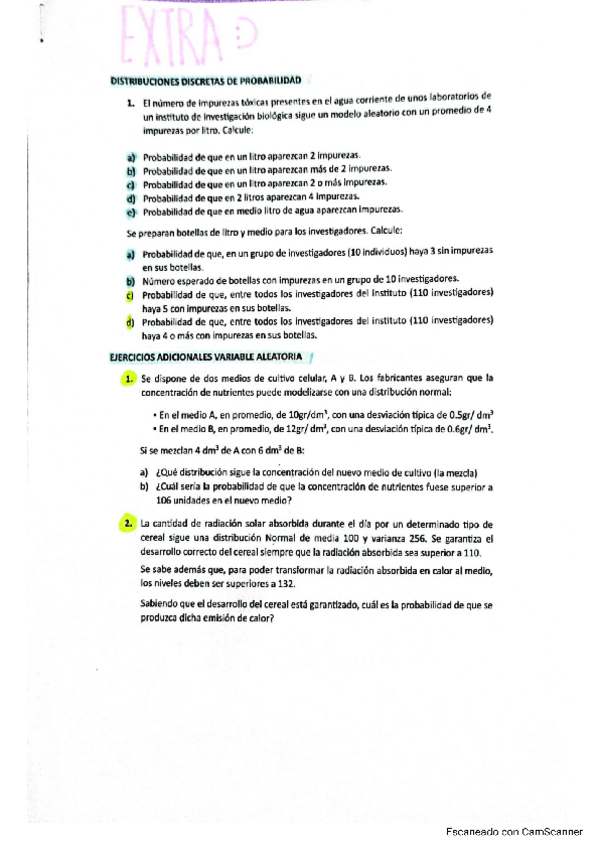 EXTRA :)

DISTRIBUCIONES DISCRETAS DE PROBABILIDAD

1. El número de impurezas tóxicas presentes en el agua corriente de unos laboratorios de un instituto de investigación biológica sigue un modelo aleatorio con un promedio de 4 impurezas por litro. Calcule:

a) Probabilidad de que en un litro aparezcan 2 impurezas.
b) Probabilidad de que en un litro aparezcan más de 2 impurezas.
c) Probabilidad de que en un litro aparezcan 2 o más impurezas.
d) Probabilidad de que en 2 litros aparezcan 4 impurezas.
e) Probabilidad de que en medio litro de agua aparezcan impurezas.

Se preparan botellas de litro y medio para los investigadores. Calcule:

a) Probabilidad de que, en un grupo de investigadores (10 individuos) haya 3 sin impurezas en sus botellas.
b) Número esperado de botellas con impurezas en un grupo de 10 investigadores.
c) Probabilidad de que, entre todos los investigadores del instituto (110 investigadores) haya 5 con impurezas en sus botellas.
d) Probabilidad de que, entre todos los investigadores del instituto (110 investigadores) haya 4 o más con impurezas en sus botellas.

EJERCICIOS ADICIONALES VARIABLE ALEATORIA

1. Se dispone de dos medios de cultivo celular, A y B. Los fabricantes aseguran que la concentración de nutrientes puede modelizarse con una distribución normal:

• En el medio A, en promedio, de $10gr/dm^3$, con una desviación típica de $0.5gr/dm^3$
• En el medio B, en promedio, de $12gr/dm^3$, con una desviación típica de $0.6gr/dm^3$.

Si se mezclan $4 dm^3$ de A con $6 dm^3$ de B:

a) ¿Qué distribución sigue la concentración del nuevo medio de cultivo (la mezcla)
b) ¿Cuál sería la probabilidad de que la concentración de nutrientes fuese superior a 106 unidades en el nuevo medio?

2. La cantidad de radiación solar absorbida durante el día por un determinado tipo de cereal sigue una distribución Normal de media 100 y varianza 256. Se garantiza el desarrollo correcto del cereal siempre que la radiación absorbida sea superior a 110.

Se sabe además que, para poder transformar la radiación absorbida en calor al medio, los niveles deben ser superiores a 132.

Sabiendo que el desarrollo del cereal está garantizado, cuál es la probabilidad de que se produzca dicha emisión de calor?

Escaneado con CamScanner